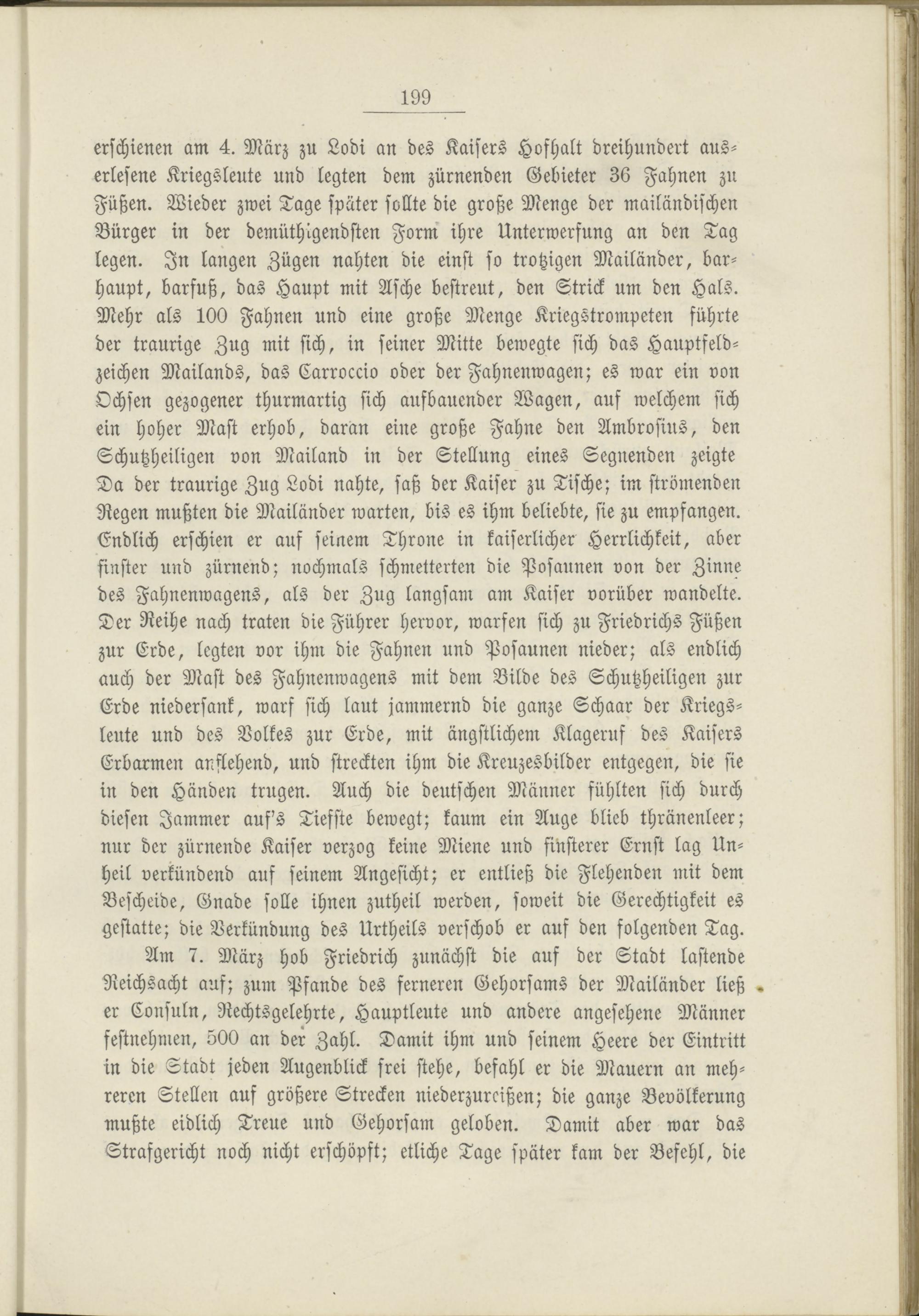 199

erschienen am 4. März zu Lodi an des Kaisers Hofhalt dreihundert auserlesene Kriegsleute und legten dem zürnenden Gebieter 36 Fahnen zu Füßen. Wieder zwei Tage später sollte die große Menge der mailändischen Bürger in der demüthigendsten Form ihre Unterwerfung an den Tag legen. In langen Zügen nahten die einst so trotzigen Mailänder, barhaupt, barfuß, das Haupt mit Asche bestreut, den Strick um den Hals. Mehr als 100 Fahnen und eine große Menge Kriegstrompeten führte der traurige Zug mit sich, in seiner Mitte bewegte sich das Hauptfeldzeichen Mailands, das Carroccio oder der Fahnenwagen; es war ein von Ochsen gezogener thurmartig sich aufbauender Wagen, auf welchem sich ein hoher Mast erhob, daran eine große Fahne den Ambrosius, den Schutzheiligen von Mailand in der Stellung eines Segnenden zeigte Da der traurige Zug Lodi nahte, saß der Kaiser zu Tische; im strömenden Regen mußten die Mailänder warten, bis es ihm beliebte, sie zu empfangen. Endlich erschien er auf seinem Throne in kaiserlicher Herrlichkeit, aber finster und zürnend; nochmals schmetterten die Posaunen von der Zinne des Fahnenwagens, als der Zug langsam am Kaiser vorüber wandelte. Der Reihe nach traten die Führer hervor, warfen sich zu Friedrichs Füßen zur Erde, legten vor ihm die Fahnen und Posaunen nieder; als endlich auch der Mast des Fahnenwagens mit dem Bilde des Schutzheiligen zur Erde niedersank, warf sich laut jammernd die ganze Schaar der Kriegsleute und des Volkes zur Erde, mit ängstlichem Klageruf des Kaisers Erbarmen anflehend, und streckten ihm die Kreuzesbilder entgegen, die sie in den Händen trugen. Auch die deutschen Männer fühlten sich durch diesen Jammer auf's Tiefste bewegt; kaum ein Auge blieb thränenleer; nur der zürnende Kaiser verzog keine Miene und finsterer Ernst lag Unheil verkündend auf seinem Angesicht; er entließ die Flehenden mit dem Bescheide, Gnade solle ihnen zutheil werden, soweit die Gerechtigkeit es gestatte; die Verkündung des Urtheils verschob er auf den folgenden Tag.

Am 7. März hob Friedrich zunächst die auf der Stadt lastende Reichsacht auf; zum Pfande des ferneren Gehorsams der Mailänder ließ er Consuln, Rechtsgelehrte, Hauptleute und andere angesehene Männer festnehmen, 500 an der Zahl. Damit ihm und seinem Heere der Eintritt in die Stadt jeden Augenblick frei stehe, befahl er die Mauern an mehreren Stellen auf größere Strecken niederzureißen; die ganze Bevölkerung mußte eidlich Treue und Gehorsam geloben. Damit aber war das Strafgericht noch nicht erschöpft; etliche Tage später kam der Befehl, die